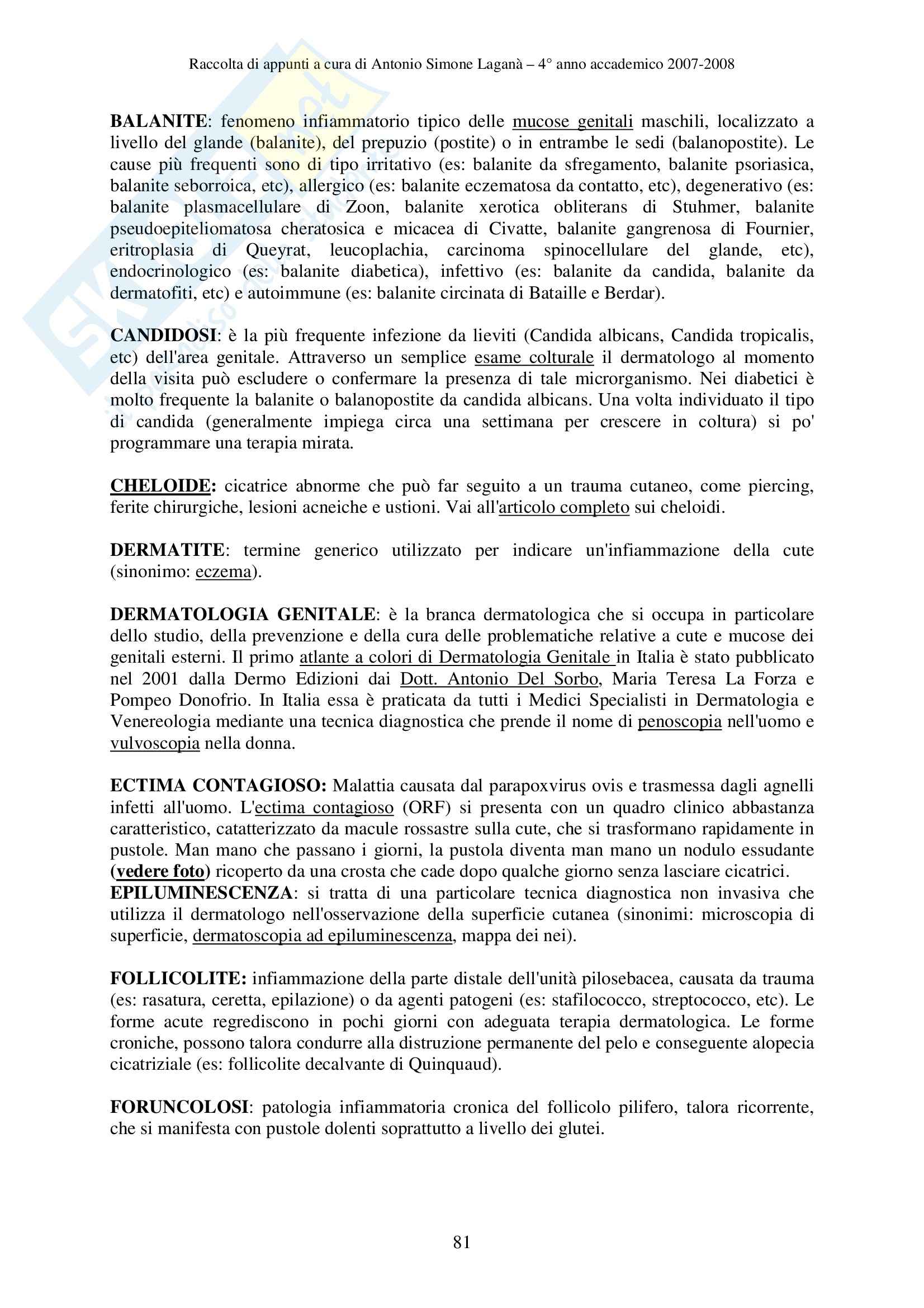 Raccolta di appunti a cura di Antonio Simone Laganà – 4° anno accademico 2007-2008

BALANITE: fenomeno infiammatorio tipico delle mucose genitali maschili, localizzato a livello del glande (balanite), del prepuzio (postite) o in entrambe le sedi (balanopostite). Le cause più frequenti sono di tipo irritativo (es: balanite da sfregamento, balanite psoriasica, balanite seborroica, etc), allergico (es: balanite eczematosa da contatto, etc), degenerativo (es: balanite plasmacellulare di Zoon, balanite xerotica obliterans di Stuhmer, balanite pseudoepiteliomatosa cheratosica e micacea di Civatte, balanite gangrenosa di Fournier, eritroplasia di Queyrat, leucoplachia, carcinoma spinocellulare del glande, etc), endocrinologico (es: balanite diabetica), infettivo (es: balanite da candida, balanite da dermatofiti, etc) e autoimmune (es: balanite circinata di Bataille e Berdar).

CANDIDOSI: è la più frequente infezione da lieviti (Candida albicans, Candida tropicalis, etc) dell'area genitale. Attraverso un semplice esame colturale il dermatologo al momento della visita può escludere o confermare la presenza di tale microrganismo. Nei diabetici è molto frequente la balanite o balanopostite da candida albicans. Una volta individuato il tipo di candida (generalmente impiega circa una settimana per crescere in coltura) si po' programmare una terapia mirata.

CHELOIDE: cicatrice abnorme che può far seguito a un trauma cutaneo, come piercing, ferite chirurgiche, lesioni acneiche e ustioni. Vai all'articolo completo sui cheloidi.

DERMATITE: termine generico utilizzato per indicare un'infiammazione della cute (sinonimo: eczema).

DERMATOLOGIA GENITALE: è la branca dermatologica che si occupa in particolare dello studio, della prevenzione e della cura delle problematiche relative a cute e mucose dei genitali esterni. Il primo atlante a colori di Dermatologia Genitale in Italia è stato pubblicato nel 2001 dalla Dermo Edizioni dai Dott. Antonio Del Sorbo, Maria Teresa La Forza e Pompeo Donofrio. In Italia essa è praticata da tutti i Medici Specialisti in Dermatologia e Venereologia mediante una tecnica diagnostica che prende il nome di penoscopia nell'uomo e vulvoscopia nella donna.

ECTIMA CONTAGIOSO: Malattia causata dal parapoxvirus ovis e trasmessa dagli agnelli infetti all'uomo. L'ectima contagioso (ORF) si presenta con un quadro clinico abbastanza caratteristico, catatterizzato da macule rossastre sulla cute, che si trasformano rapidamente in pustole. Man mano che passano i giorni, la pustola diventa man mano un nodulo essudante (vedere foto) ricoperto da una crosta che cade dopo qualche giorno senza lasciare cicatrici.
EPILUMINESCENZA: si tratta di una particolare tecnica diagnostica non invasiva che utilizza il dermatologo nell'osservazione della superficie cutanea (sinonimi: microscopia di superficie, dermatoscopia ad epiluminescenza, mappa dei nei).

FOLLICOLITE: infiammazione della parte distale dell'unità pilosebacea, causata da trauma (es: rasatura, ceretta, epilazione) o da agenti patogeni (es: stafilococco, streptococco, etc). Le forme acute regrediscono in pochi giorni con adeguata terapia dermatologica. Le forme croniche, possono talora condurre alla distruzione permanente del pelo e conseguente alopecia cicatriziale (es: follicolite decalvante di Quinquaud).

FORUNCOLOSI: patologia infiammatoria cronica del follicolo pilifero, talora ricorrente, che si manifesta con pustole dolenti soprattutto a livello dei glutei.

81